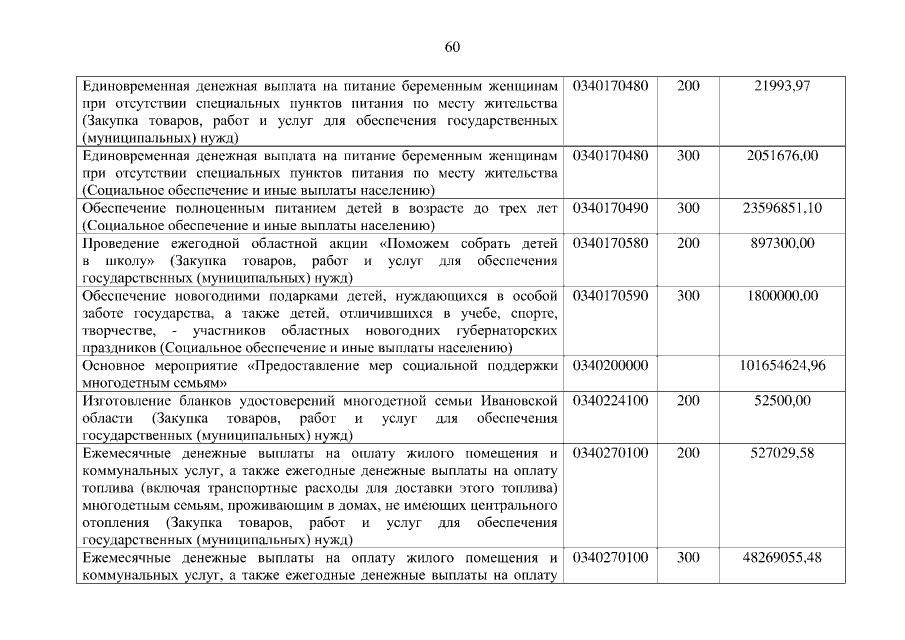 60

| | | | |
|---|---|---|---|
| Единовременная денежная выплата на питание беременным женщинам при отсутствии специальных пунктов питания по месту жительства (Закупка товаров, работ и услуг для обеспечения государственных (муниципальных) нужд) | 0340170480 | 200 | 21993,97 |
| Единовременная денежная выплата на питание беременным женщинам при отсутствии специальных пунктов питания по месту жительства (Социальное обеспечение и иные выплаты населению) | 0340170480 | 300 | 2051676,00 |
| Обеспечение полноценным питанием детей в возрасте до трех лет (Социальное обеспечение и иные выплаты населению) | 0340170490 | 300 | 23596851,10 |
| Проведение ежегодной областной акции «Поможем собрать детей в школу» (Закупка товаров, работ и услуг для обеспечения государственных (муниципальных) нужд) | 0340170580 | 200 | 897300,00 |
| Обеспечение новогодними подарками детей, нуждающихся в особой заботе государства, а также детей, отличившихся в учебе, спорте, творчестве, - участников областных новогодних губернаторских праздников (Социальное обеспечение и иные выплаты населению) | 0340170590 | 300 | 1800000,00 |
| Основное мероприятие «Предоставление мер социальной поддержки многодетным семьям» | 0340200000 | | 101654624,96 |
| Изготовление бланков удостоверений многодетной семьи Ивановской области (Закупка товаров, работ и услуг для обеспечения государственных (муниципальных) нужд) | 0340224100 | 200 | 52500,00 |
| Ежемесячные денежные выплаты на оплату жилого помещения и коммунальных услуг, а также ежегодные денежные выплаты на оплату топлива (включая транспортные расходы для доставки этого топлива) многодетным семьям, проживающим в домах, не имеющих центрального отопления (Закупка товаров, работ и услуг для обеспечения государственных (муниципальных) нужд) | 0340270100 | 200 | 527029,58 |
| Ежемесячные денежные выплаты на оплату жилого помещения и коммунальных услуг, а также ежегодные денежные выплаты на оплату | 0340270100 | 300 | 48269055,48 |